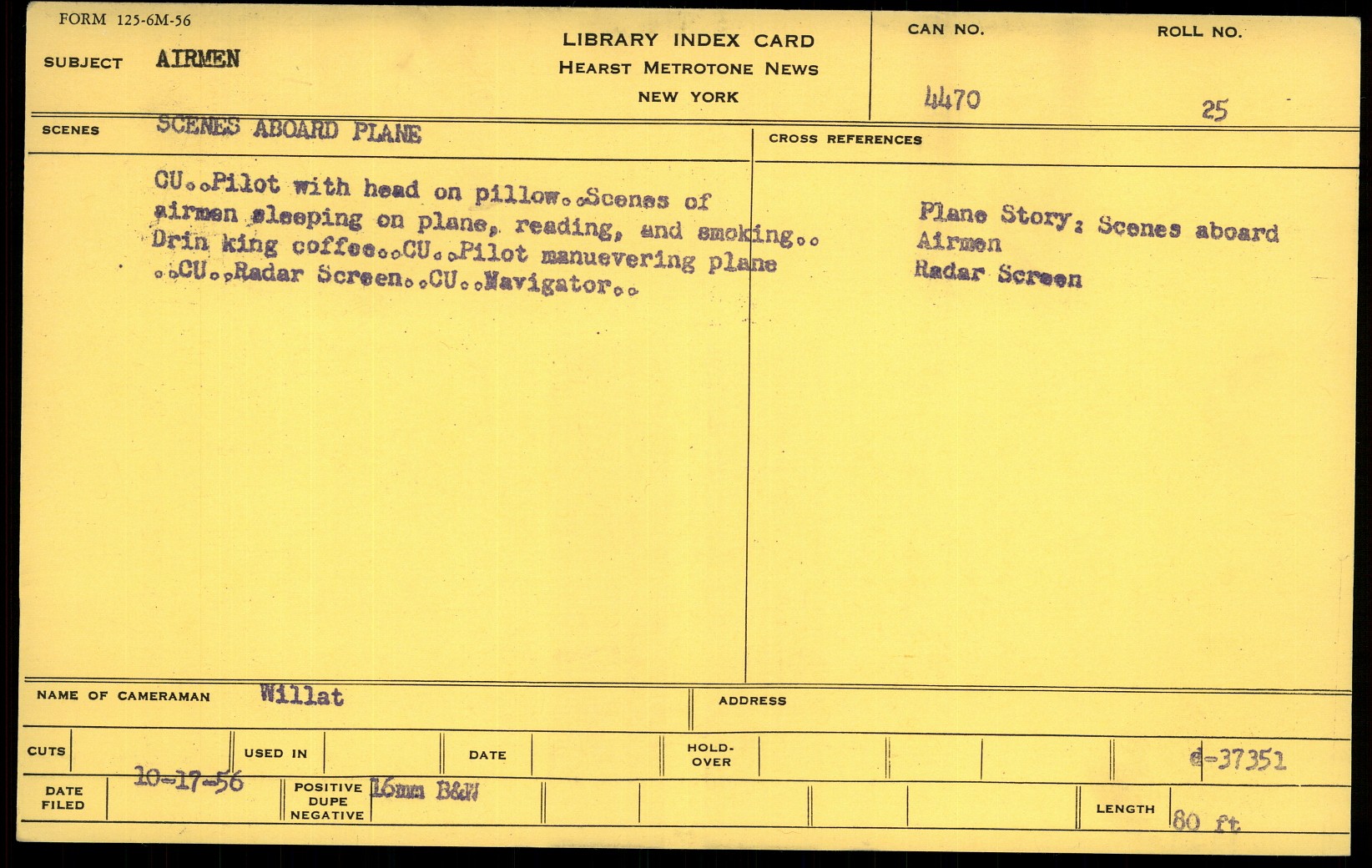 FORM 125-6M-56

SUBJECT AIRMEN

LIBRARY INDEX CARD
HEARST METROTONE NEWS
NEW YORK

CAN NO.
4470

ROLL NO.
25

SCENES SCENES ABOARD PLANE

CU..Pilot with head on pillow..Scenes of airmen sleeping on plane, reading, and smoking.. Drin king coffee..CU..Pilot manuevering plane ..CU..Radar Screen..CU..Navigator..

CROSS REFERENCES

Plane Story: Scenes aboard
Airmen
Radar Screen

NAME OF CAMERAMAN Willat

ADDRESS

CUTS

USED IN

DATE

HOLD-OVER

c-37351

DATE FILED 10-17-56

POSITIVE
DUPE
NEGATIVE 16mm B&W

LENGTH 80 ft